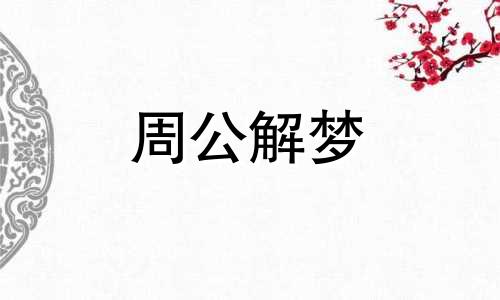 周公解梦